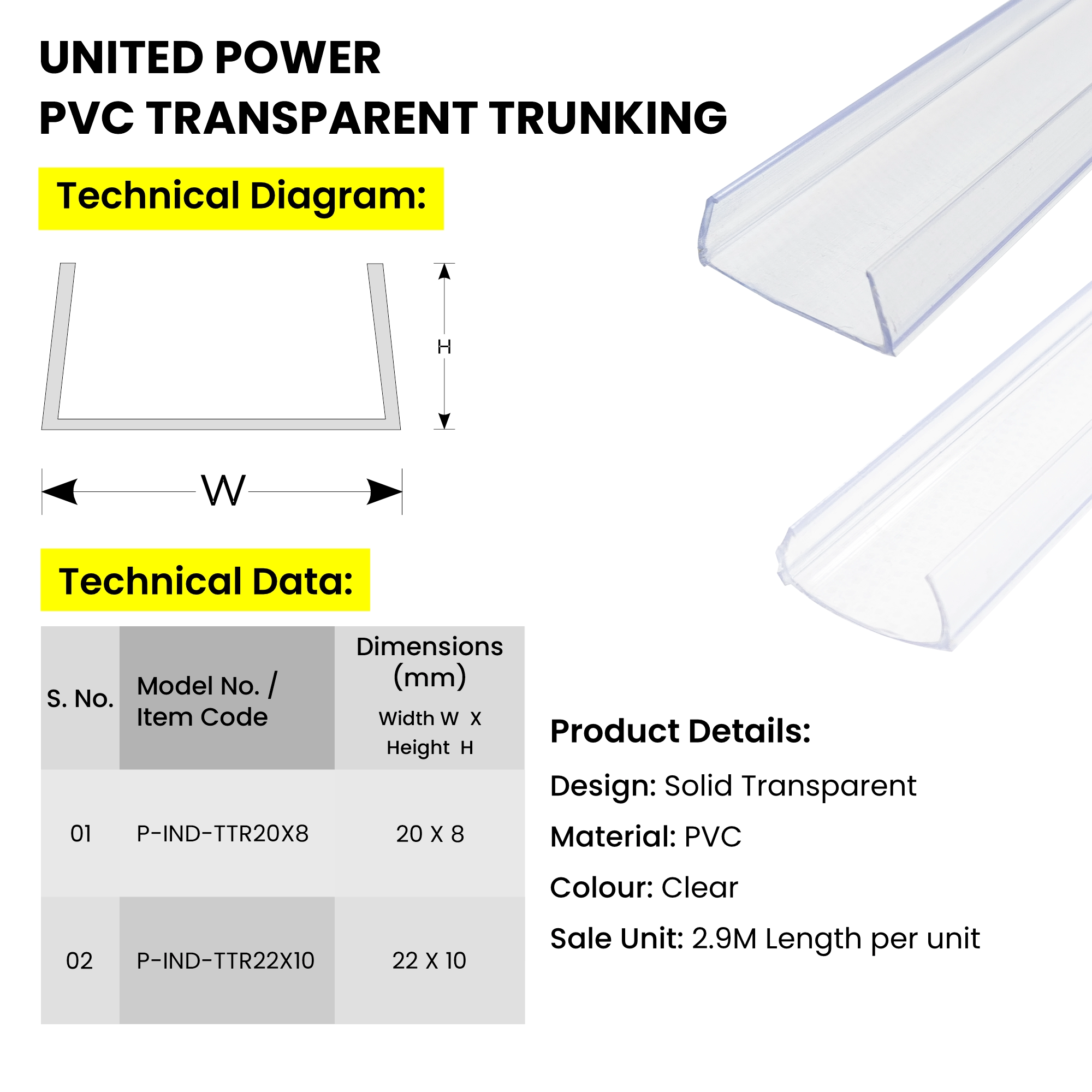 UNITED POWER
PVC TRANSPARENT TRUNKING

Technical Diagram:

H

W

Technical Data:

| S. No. | Model No. / Item Code | Dimensions (mm) Width W X Height H |
|---|---|---|
| 01 | P-IND-TTR20X8 | 20 X 8 |
| 02 | P-IND-TTR22X10 | 22 X 10 |

Product Details:

Design: Solid Transparent

Material: PVC

Colour: Clear

Sale Unit: 2.9M Length per unit